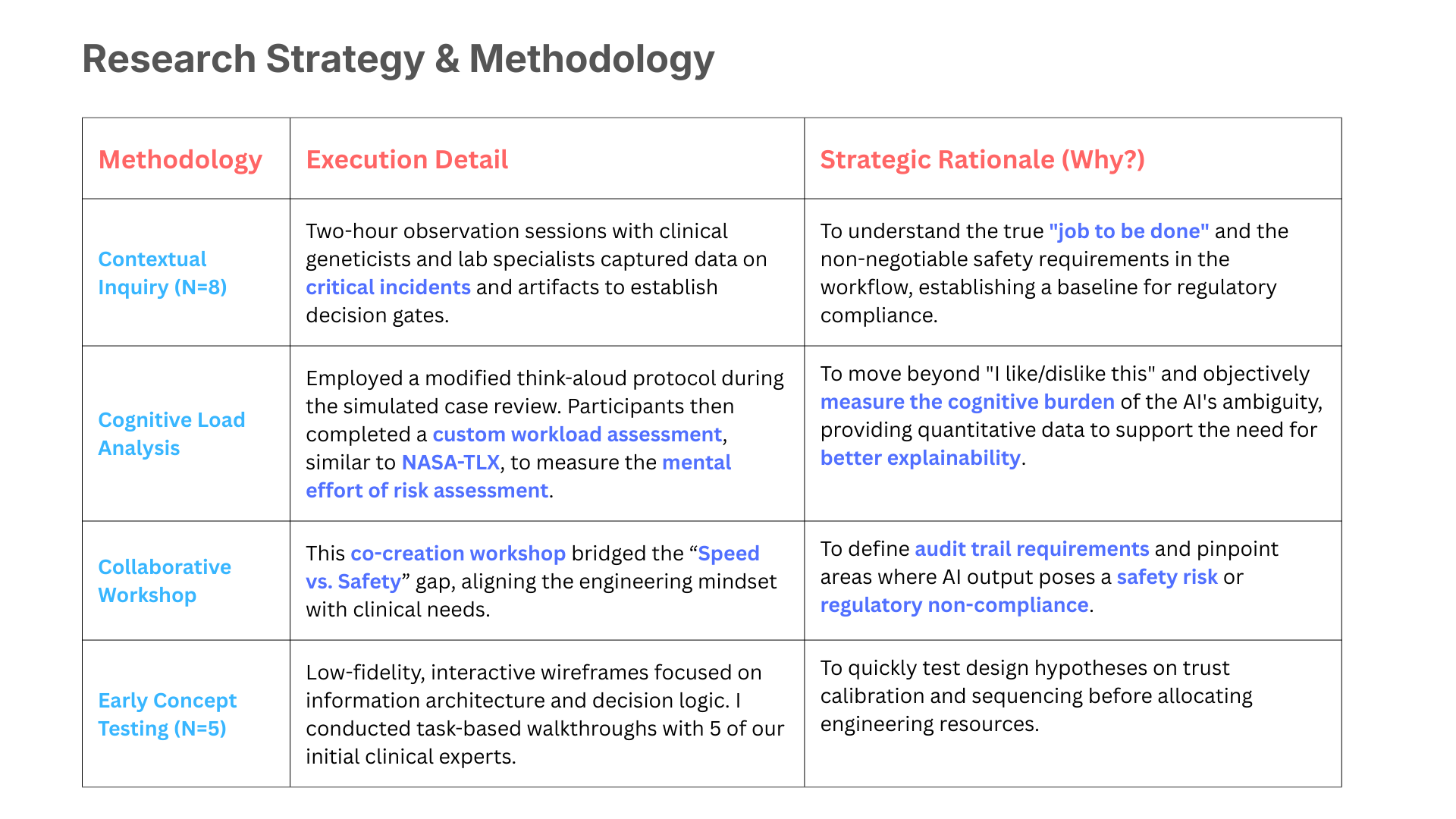 Research Strategy & Methodology

| Methodology | Execution Detail | Strategic Rationale (Why?) |
|---|---|---|
| Contextual Inquiry (N=8) | Two-hour observation sessions with clinical geneticists and lab specialists captured data on critical incidents and artifacts to establish decision gates. | To understand the true "job to be done" and the non-negotiable safety requirements in the workflow, establishing a baseline for regulatory compliance. |
| Cognitive Load Analysis | Employed a modified think-aloud protocol during the simulated case review. Participants then completed a custom workload assessment, similar to NASA-TLX, to measure the mental effort of risk assessment. | To move beyond "I like/dislike this" and objectively measure the cognitive burden of the AI's ambiguity, providing quantitative data to support the need for better explainability. |
| Collaborative Workshop | This co-creation workshop bridged the “Speed vs. Safety” gap, aligning the engineering mindset with clinical needs. | To define audit trail requirements and pinpoint areas where AI output poses a safety risk or regulatory non-compliance. |
| Early Concept Testing (N=5) | Low-fidelity, interactive wireframes focused on information architecture and decision logic. I conducted task-based walkthroughs with 5 of our initial clinical experts. | To quickly test design hypotheses on trust calibration and sequencing before allocating engineering resources. |